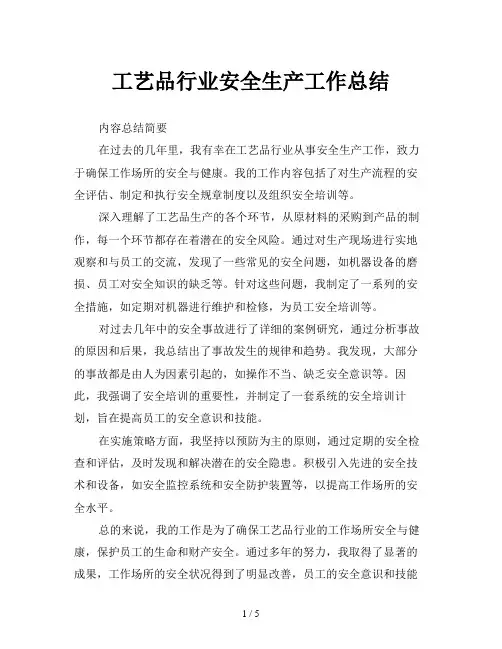 工艺品行业安全生产工作总结

内容总结简要

在过去的几年里，我有幸在工艺品行业从事安全生产工作，致力于确保工作场所的安全与健康。我的工作内容包括了对生产流程的安全评估、制定和执行安全规章制度以及组织安全培训等。

深入理解了工艺品生产的各个环节，从原材料的采购到产品的制作，每一个环节都存在着潜在的安全风险。通过对生产现场进行实地观察和与员工的交流，发现了一些常见的安全问题，如机器设备的磨损、员工对安全知识的缺乏等。针对这些问题，我制定了一系列的安全措施，如定期对机器进行维护和检修，为员工安全培训等。

对过去几年中的安全事故进行了详细的案例研究，通过分析事故的原因和后果，我总结出了事故发生的规律和趋势。我发现，大部分的事故都是由人为因素引起的，如操作不当、缺乏安全意识等。因此，我强调了安全培训的重要性，并制定了一套系统的安全培训计划，旨在提高员工的安全意识和技能。

在实施策略方面，我坚持以预防为主的原则，通过定期的安全检查和评估，及时发现和解决潜在的安全隐患。积极引入先进的安全技术和设备，如安全监控系统和安全防护装置等，以提高工作场所的安全水平。

总的来说，我的工作是为了确保工艺品行业的工作场所安全与健康，保护员工的生命和财产安全。通过多年的努力，我取得了显著的成果，工作场所的安全状况得到了明显改善，员工的安全意识和技能

1 / 5